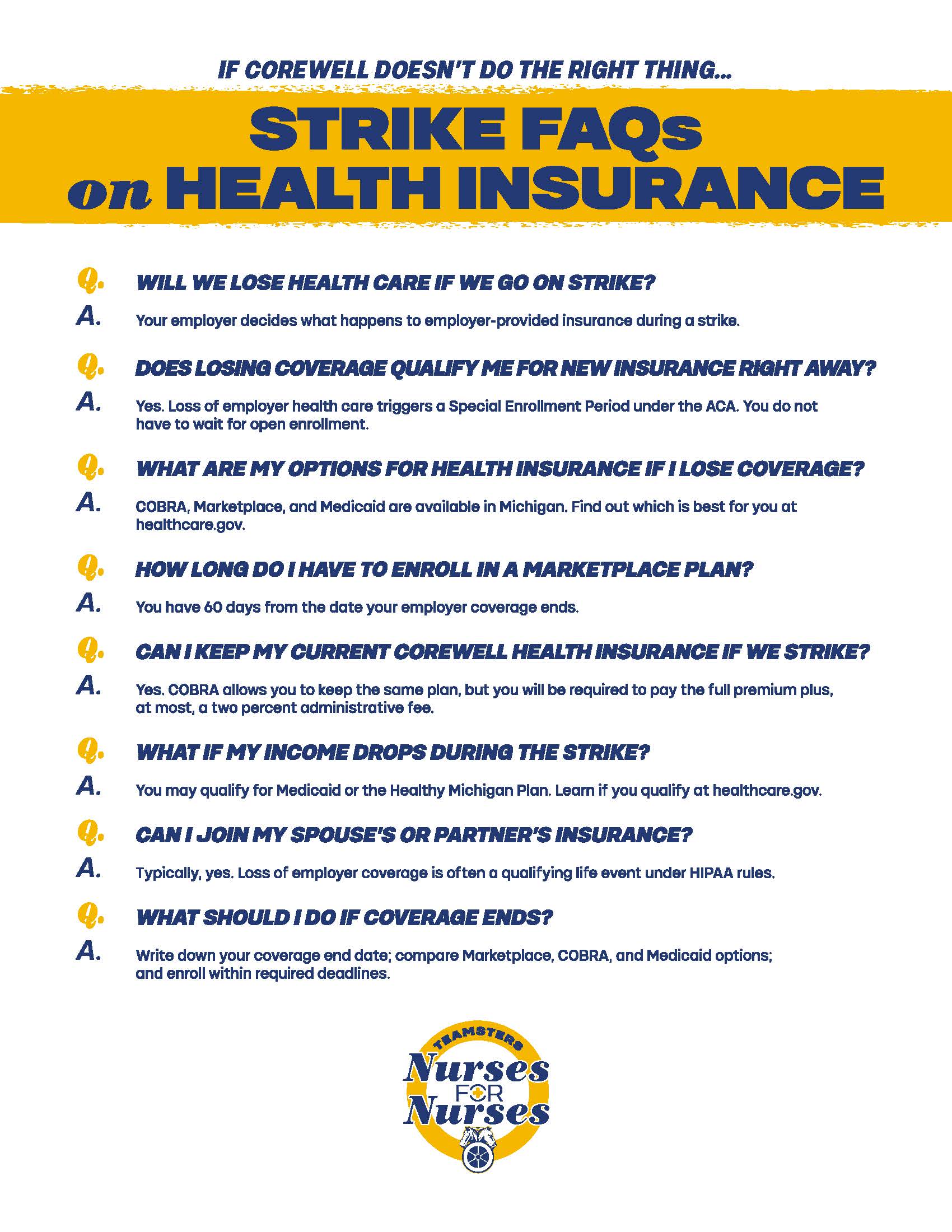 IF COREWELL DOESN'T DO THE RIGHT THING...

STRIKE FAQs on HEALTH INSURANCE

Q. WILL WE LOSE HEALTH CARE IF WE GO ON STRIKE?

A. Your employer decides what happens to employer-provided insurance during a strike.

Q. DOES LOSING COVERAGE QUALIFY ME FOR NEW INSURANCE RIGHT AWAY?

A. Yes. Loss of employer health care triggers a Special Enrollment Period under the ACA. You do not have to wait for open enrollment.

Q. WHAT ARE MY OPTIONS FOR HEALTH INSURANCE IF I LOSE COVERAGE?

A. COBRA, Marketplace, and Medicaid are available in Michigan. Find out which is best for you at healthcare.gov.

Q. HOW LONG DO I HAVE TO ENROLL IN A MARKETPLACE PLAN?

A. You have 60 days from the date your employer coverage ends.

Q. CAN I KEEP MY CURRENT COREWELL HEALTH INSURANCE IF WE STRIKE?

A. Yes. COBRA allows you to keep the same plan, but you will be required to pay the full premium plus, at most, a two percent administrative fee.

Q. WHAT IF MY INCOME DROPS DURING THE STRIKE?

A. You may qualify for Medicaid or the Healthy Michigan Plan. Learn if you qualify at healthcare.gov.

Q. CAN I JOIN MY SPOUSE'S OR PARTNER'S INSURANCE?

A. Typically, yes. Loss of employer coverage is often a qualifying life event under HIPAA rules.

Q. WHAT SHOULD I DO IF COVERAGE ENDS?

A. Write down your coverage end date; compare Marketplace, COBRA, and Medicaid options; and enroll within required deadlines.

TEAMSTERS
Nurses FOR Nurses